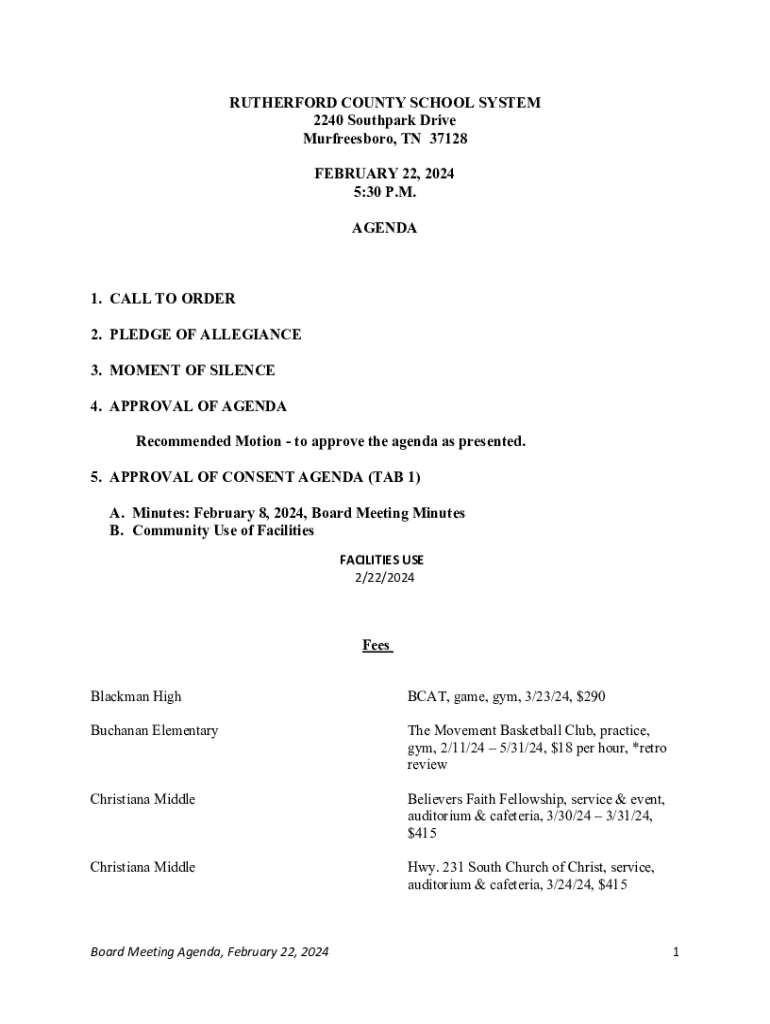 RUTHERFORD COUNTY SCHOOL SYSTEM
2240 Southpark Drive
Murfreesboro, TN 37128

FEBRUARY 22, 2024
5:30 P.M.

AGENDA

1. CALL TO ORDER

2. PLEDGE OF ALLEGIANCE

3. MOMENT OF SILENCE

4. APPROVAL OF AGENDA

Recommended Motion - to approve the agenda as presented.

5. APPROVAL OF CONSENT AGENDA (TAB 1)

A. Minutes: February 8, 2024, Board Meeting Minutes
B. Community Use of Facilities

FACILITIES USE
2/22/2024

Fees

| | |
|---|---|
| Blackman High | BCAT, game, gym, 3/23/24, $290 |
| Buchanan Elementary | The Movement Basketball Club, practice, gym, 2/11/24 – 5/31/24, $18 per hour, *retro review |
| Christiana Middle | Believers Faith Fellowship, service & event, auditorium & cafeteria, 3/30/24 – 3/31/24, $415 |
| Christiana Middle | Hwy. 231 South Church of Christ, service, auditorium & cafeteria, 3/24/24, $415 |

Board Meeting Agenda, February 22, 2024

1